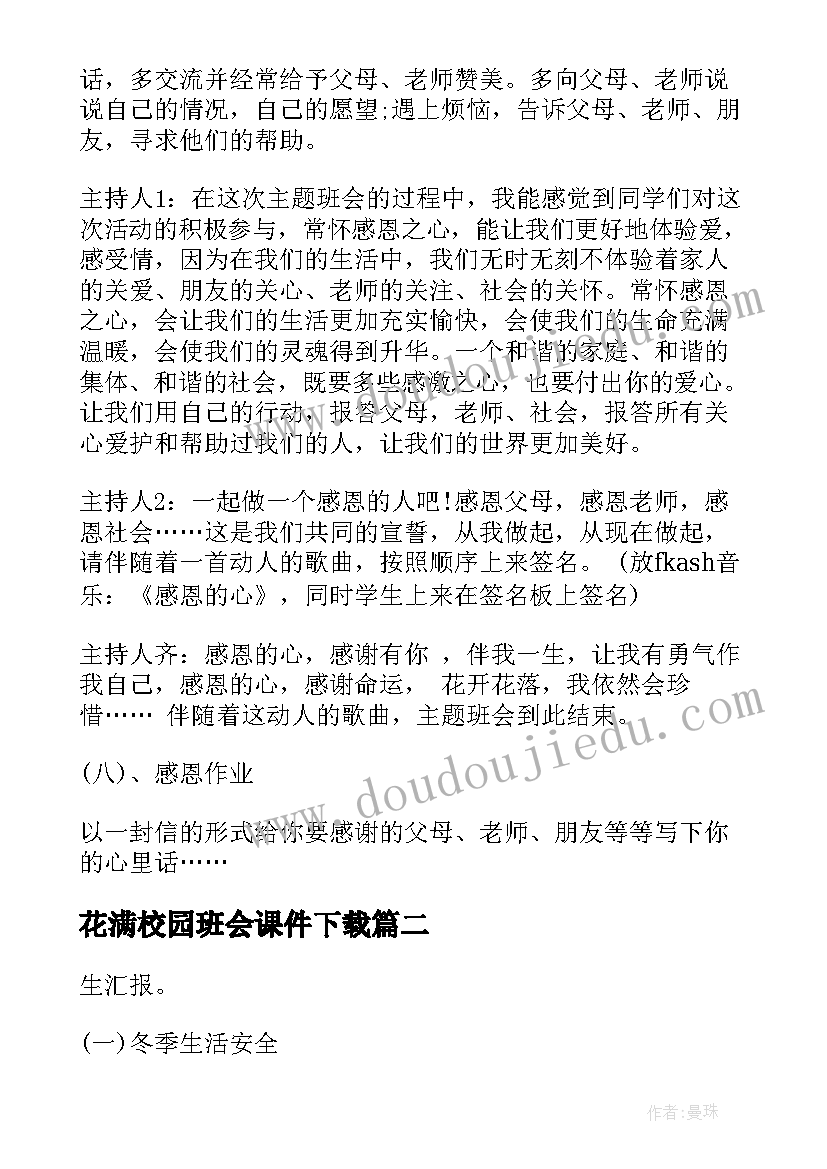 话，多交流并经常给予父母、老师赞美。多向父母、老师说说自己的情况，自己的愿望;遇上烦恼，告诉父母、老师、朋友，寻求他们的帮助。

主持人1：在这次主题班会的过程中，我能感觉到同学们对这次活动的积极参与，常怀感恩之心，能让我们更好地体验爱，感受情，因为在我们的生活中，我们无时无刻不体验着家人的关爱、朋友的关心、老师的关注、社会的关怀。常怀感恩之心，会让我们的生活更加充实愉快，会使我们的生命充满温暖，会使我们的灵魂得到升华。一个和谐的家庭、和谐的集体、和谐的社会，既要多些感激之心，也要付出你的爱心。让我们用自己的行动，报答父母，老师、社会，报答所有关心爱护和帮助过我们的人，让我们的世界更加美好。

主持人2：一起做一个感恩的人吧!感恩父母，感恩老师，感恩社会……这是我们共同的宣誓，从我做起，从现在做起，请伴随着一首动人的歌曲，按照顺序上来签名。（放fkash音乐：《感恩的心》，同时学生上来在签名板上签名）

主持人齐：感恩的心，感谢有你 ，伴我一生，让我有勇气作我自己，感恩的心，感谢命运， 花开花落，我依然会珍惜…… 伴随着这动人的歌曲，主题班会到此结束。

(八)、感恩作业

以一封信的形式给你要感谢的父母、老师、朋友等等写下你的心里话……

花满校园班会课件下载篇二

生汇报。

(一)冬季生活安全

www.doudoujiedu.com

作者:曼珠